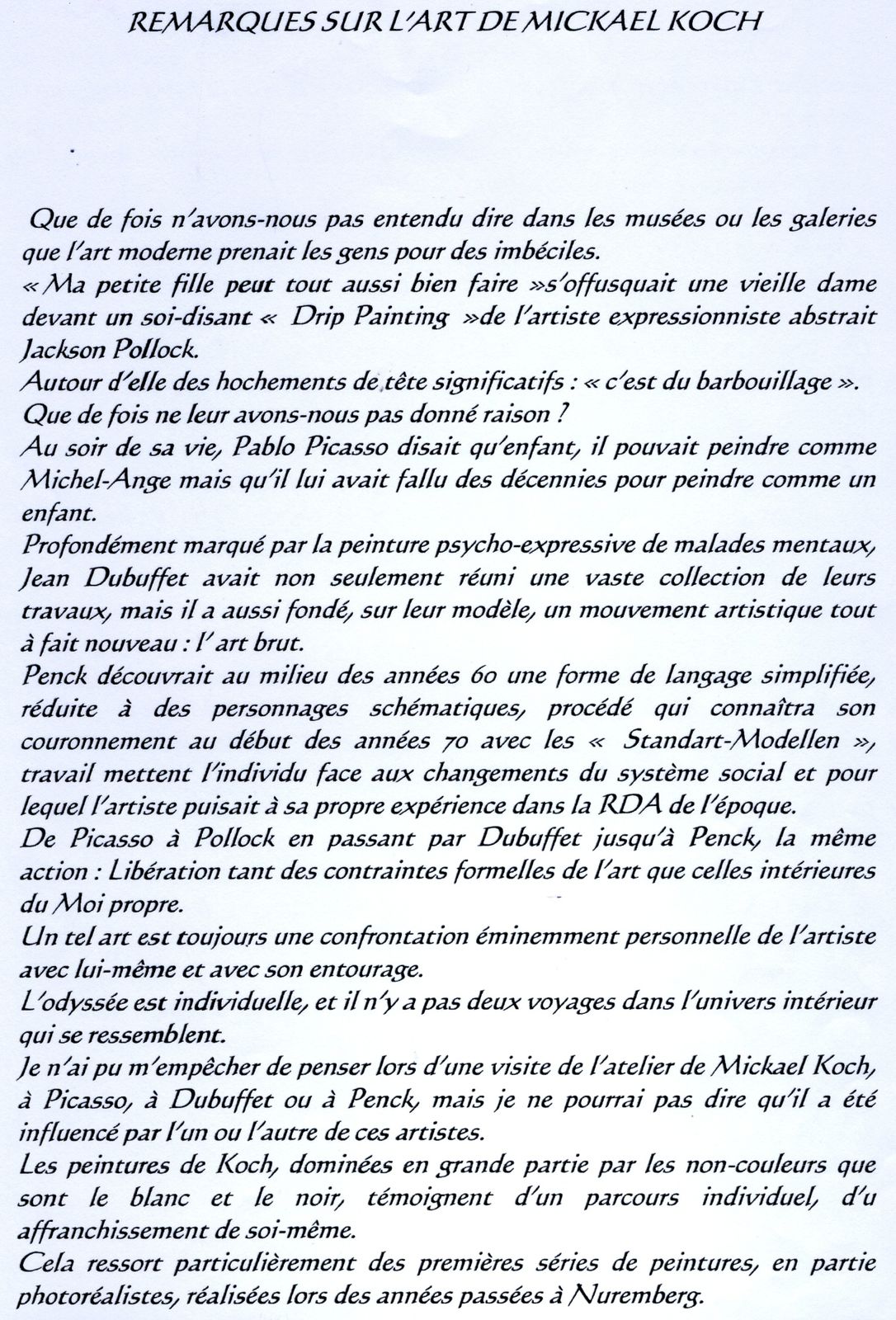 REMARQUES SUR L'ART DE MICKAEL KOCH

Que de fois n'avons-nous pas entendu dire dans les musées ou les galeries que l'art moderne prenait les gens pour des imbéciles.
« Ma petite fille peut tout aussi bien faire »s'offusquait une vieille dame devant un soi-disant « Drip Painting »de l'artiste expressionniste abstrait Jackson Pollock.
Autour d'elle des hochements de tête significatifs : « c'est du barbouillage ».
Que de fois ne leur avons-nous pas donné raison ?
Au soir de sa vie, Pablo Picasso disait qu'enfant, il pouvait peindre comme Michel-Ange mais qu'il lui avait fallu des décennies pour peindre comme un enfant.
Profondément marqué par la peinture psycho-expressive de malades mentaux, Jean Dubuffet avait non seulement réuni une vaste collection de leurs travaux, mais il a aussi fondé, sur leur modèle, un mouvement artistique tout à fait nouveau : l' art brut.
Penck découvrait au milieu des années 60 une forme de langage simplifiée, réduite à des personnages schématiques, procédé qui connaîtra son couronnement au début des années 70 avec les « Standart-Modellen », travail mettent l'individu face aux changements du système social et pour lequel l'artiste puisait à sa propre expérience dans la RDA de l'époque.
De Picasso à Pollock en passant par Dubuffet jusqu'à Penck, la même action : Libération tant des contraintes formelles de l'art que celles intérieures du Moi propre.
Un tel art est toujours une confrontation éminemment personnelle de l'artiste avec lui-même et avec son entourage.
L'odyssée est individuelle, et il n'y a pas deux voyages dans l'univers intérieur qui se ressemblent.
Je n'ai pu m'empêcher de penser lors d'une visite de l'atelier de Mickael Koch, à Picasso, à Dubuffet ou à Penck, mais je ne pourrai pas dire qu'il a été influencé par l'un ou l'autre de ces artistes.
Les peintures de Koch, dominées en grande partie par les non-couleurs que sont le blanc et le noir, témoignent d'un parcours individuel, d'u affranchissement de soi-même.
Cela ressort particulièrement des premières séries de peintures, en partie photoréalistes, réalisées lors des années passées à Nuremberg.